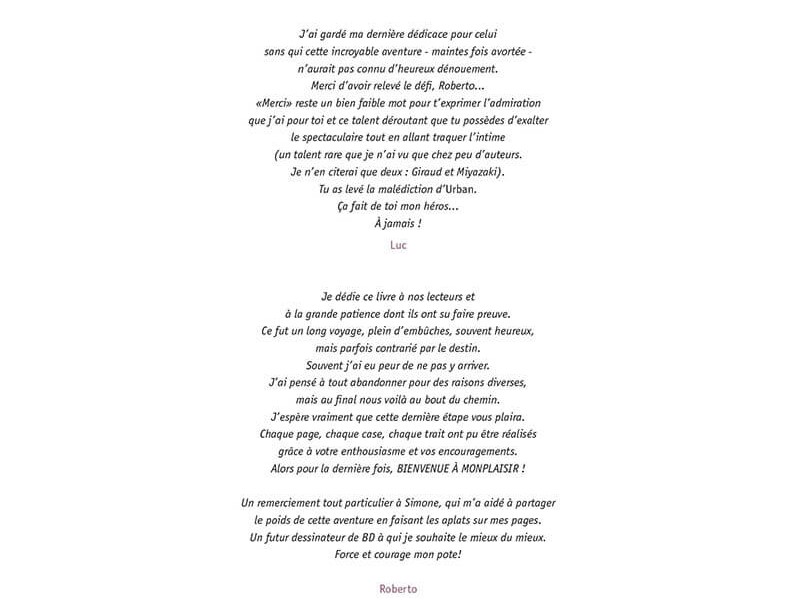 J'ai gardé ma dernière dédicace pour celui
sans qui cette incroyable aventure - maintes fois avortée -
n'aurait pas connu d'heureux dénouement.
Merci d'avoir relevé le défi, Roberto...
«Merci» reste un bien faible mot pour t'exprimer l'admiration
que j'ai pour toi et ce talent déroutant que tu possèdes d'exalter
le spectaculaire tout en allant traquer l'intime
(un talent rare que je n'ai vu que chez peu d'auteurs.
Je n'en citerai que deux : Giraud et Miyazaki).
Tu as levé la malédiction d'Urban.
Ça fait de toi mon héros...
À jamais !

Luc

Je dédie ce livre à nos lecteurs et
à la grande patience dont ils ont su faire preuve.
Ce fut un long voyage, plein d'embûches, souvent heureux,
mais parfois contrarié par le destin.
Souvent j'ai eu peur de ne pas y arriver.
J'ai pensé à tout abandonner pour des raisons diverses,
mais au final nous voilà au bout du chemin.
J'espère vraiment que cette dernière étape vous plaira.
Chaque page, chaque case, chaque trait ont pu être réalisés
grâce à votre enthousiasme et vos encouragements.
Alors pour la dernière fois, BIENVENUE À MONPLAISIR !

Un remerciement tout particulier à Simone, qui m'a aidé à partager
le poids de cette aventure en faisant les aplats sur mes pages.
Un futur dessinateur de BD à qui je souhaite le mieux du mieux.
Force et courage mon pote!

Roberto